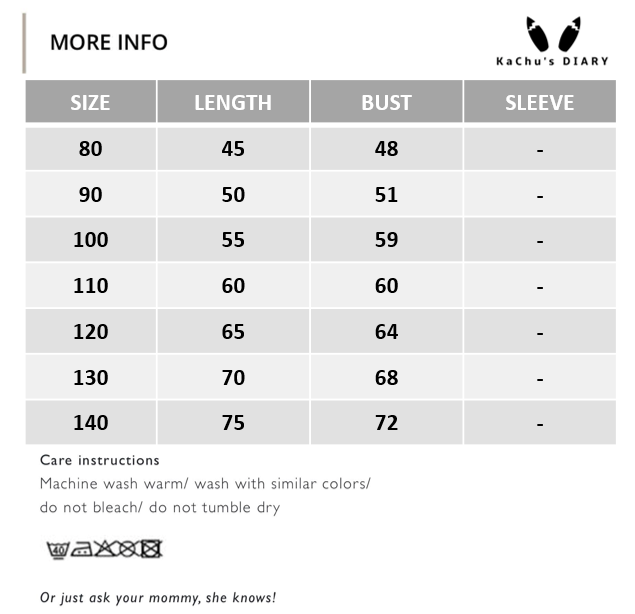 MORE INFO

KaChu's DIARY

| SIZE | LENGTH | BUST | SLEEVE |
|---|---|---|---|
| 80 | 45 | 48 | - |
| 90 | 50 | 51 | - |
| 100 | 55 | 59 | - |
| 110 | 60 | 60 | - |
| 120 | 65 | 64 | - |
| 130 | 70 | 68 | - |
| 140 | 75 | 72 | - |

Care instructions

Machine wash warm/ wash with similar colors/ do not bleach/ do not tumble dry

40

Or just ask your mommy, she knows!